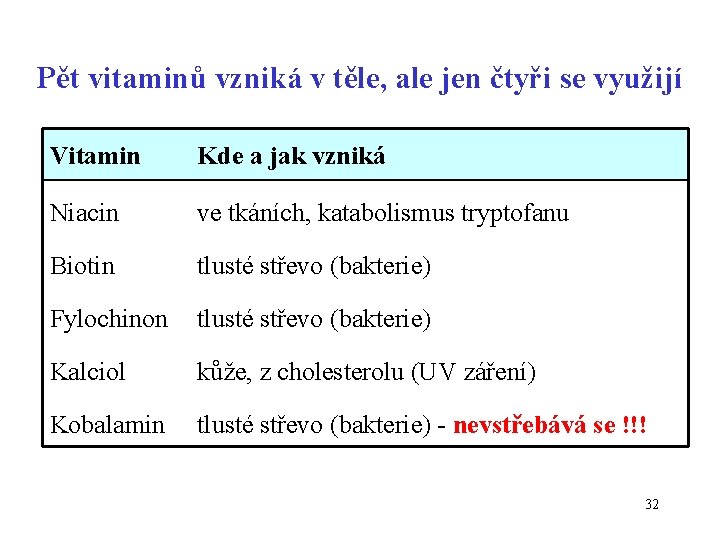 Pět vitaminů vzniká v těle, ale jen čtyři se využijí

| Vitamin | Kde a jak vzniká |
|---|---|
| Niacin | ve tkáních, katabolismus tryptofanu |
| Biotin | tlusté střevo (bakterie) |
| Fylochinon | tlusté střevo (bakterie) |
| Kalciol | kůže, z cholesterolu (UV záření) |
| Kobalamin | tlusté střevo (bakterie) - nevstřebává se !!! |

32